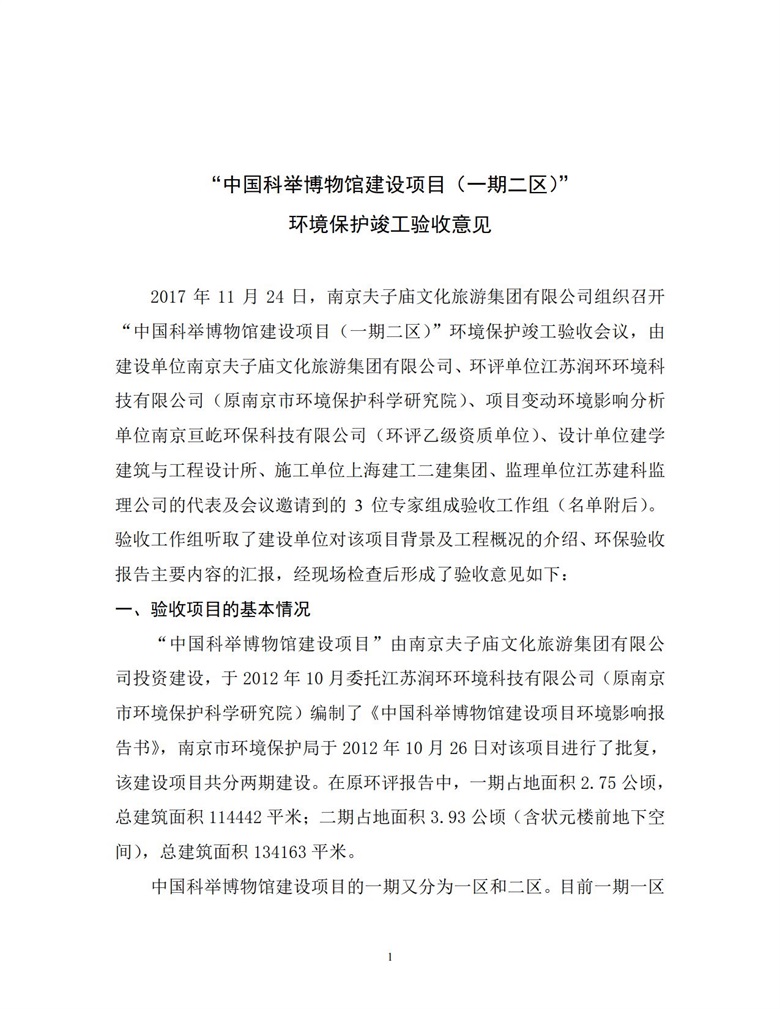 “中国科举博物馆建设项目（一期二区）”

环境保护竣工验收意见

2017 年 11 月 24 日，南京夫子庙文化旅游集团有限公司组织召开“中国科举博物馆建设项目（一期二区）”环境保护竣工验收会议，由建设单位南京夫子庙文化旅游集团有限公司、环评单位江苏润环环境科技有限公司（原南京市环境保护科学研究院）、项目变动环境影响分析单位南京亘屹环保科技有限公司（环评乙级资质单位）、设计单位建学建筑与工程设计所、施工单位上海建工二建集团、监理单位江苏建科监理公司的代表及会议邀请到的 3 位专家组成验收工作组（名单附后）。验收工作组听取了建设单位对该项目背景及工程概况的介绍、环保验收报告主要内容的汇报，经现场检查后形成了验收意见如下：

一、验收项目的基本情况

“中国科举博物馆建设项目”由南京夫子庙文化旅游集团有限公司投资建设，于 2012 年 10 月委托江苏润环环境科技有限公司（原南京市环境保护科学研究院）编制了《中国科举博物馆建设项目环境影响报告书》，南京市环境保护局于 2012 年 10 月 26 日对该项目进行了批复，该建设项目共分两期建设。在原环评报告中，一期占地面积 2.75 公顷，总建筑面积 114442 平米；二期占地面积 3.93 公顷（含状元楼前地下空间），总建筑面积 134163 平米。

中国科举博物馆建设项目的一期又分为一区和二区。目前一期一区

1